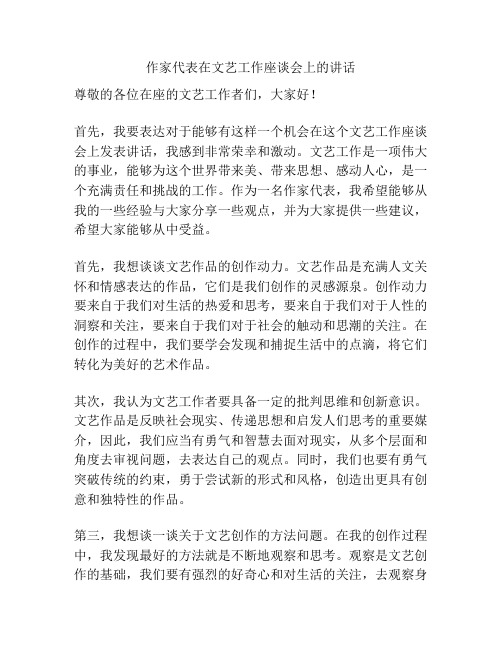 作家代表在文艺工作座谈会上的讲话

尊敬的各位在座的文艺工作者们，大家好！

首先，我要表达对于能够有这样一个机会在这个文艺工作座谈会上发表讲话，我感到非常荣幸和激动。文艺工作是一项伟大的事业，能够为这个世界带来美、带来思想、感动人心，是一个充满责任和挑战的工作。作为一名作家代表，我希望能够从我的一些经验与大家分享一些观点，并为大家提供一些建议，希望大家能够从中受益。

首先，我想谈谈文艺作品的创作动力。文艺作品是充满人文关怀和情感表达的作品，它们是我们创作的灵感源泉。创作动力要来自于我们对生活的热爱和思考，要来自于我们对于人性的洞察和关注，要来自于我们对于社会的触动和思潮的关注。在创作的过程中，我们要学会发现和捕捉生活中的点滴，将它们转化为美好的艺术作品。

其次，我认为文艺工作者要具备一定的批判思维和创新意识。文艺作品是反映社会现实、传递思想和启发人们思考的重要媒介，因此，我们应当有勇气和智慧去面对现实，从多个层面和角度去审视问题，去表达自己的观点。同时，我们也要有勇气突破传统的约束，勇于尝试新的形式和风格，创造出更具有创意和独特性的作品。

第三，我想谈一谈关于文艺创作的方法问题。在我的创作过程中，我发现最好的方法就是不断地观察和思考。观察是文艺创作的基础，我们要有强烈的好奇心和对生活的关注，去观察身